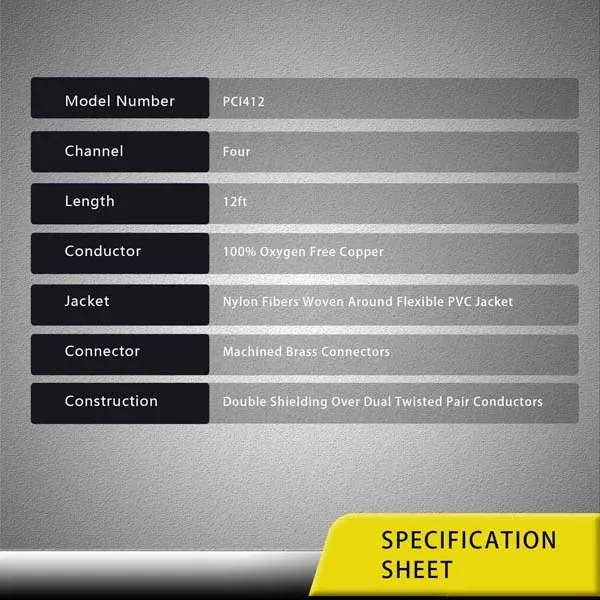 | Model Number | PCI412 |
|---|---|
| Channel | Four |
| Length | 12ft |
| Conductor | 100% Oxygen Free Copper |
| Jacket | Nylon Fibers Woven Around Flexible PVC Jacket |
| Connector | Machined Brass Connectors |
| Construction | Double Shielding Over Dual Twisted Pair Conductors |

SPECIFICATION SHEET